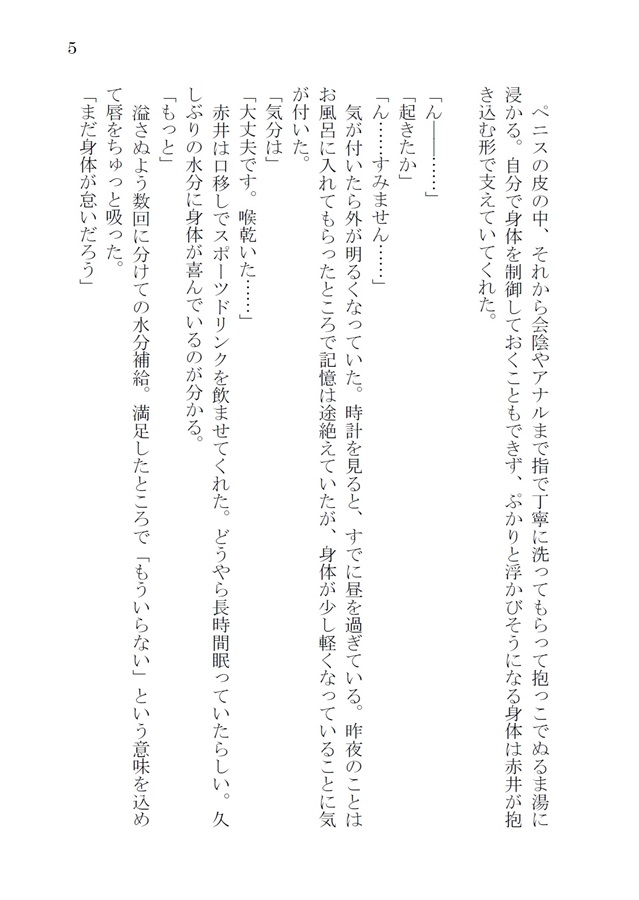 5

ペニスの皮の中、それから会陰やアナルまで指で丁寧に洗ってもらって抱っこでぬるま湯に浸かる。自分で身体を制御しておくこともできず、ぷかりと浮かびそうになる身体は赤井が抱き込む形で支えていてくれた。

「ん――……」
「起きたか」
「ん……すみません……」
気が付いたら外が明るくなっていた。時計を見ると、すでに昼を過ぎている。昨夜のことはお風呂に入れてもらったところで記憶は途絶えていたが、身体が少し軽くなっていることに気が付いた。
「気分は」
「大丈夫です。喉乾いた……」
赤井は口移しでスポーツドリンクを飲ませてくれた。どうやら長時間眠っていたらしい。久しぶりの水分に身体が喜んでいるのが分かる。
「もっと」
溢さぬよう数回に分けての水分補給。満足したところで「もういらない」という意味を込めて唇をちゅっと吸った。
「まだ身体が怠いだろう」